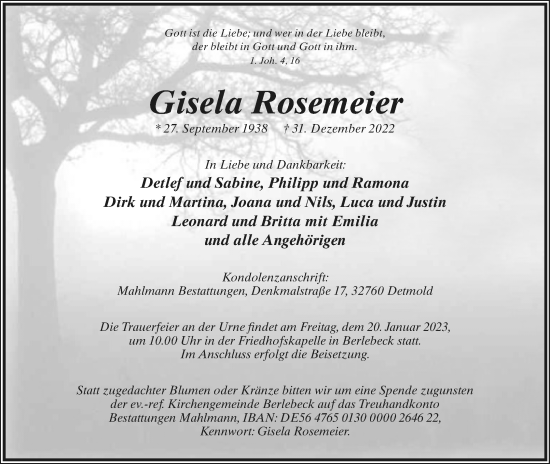 Gott ist die Liebe; und wer in der Liebe bleibt,
der bleibt in Gott und Gott in ihm.
1. Joh. 4, 16

Gisela Rosemeier

* 27. September 1938 † 31. Dezember 2022

In Liebe und Dankbarkeit:
Detlef und Sabine, Philipp und Ramona
Dirk und Martina, Joana und Nils, Luca und Justin
Leonard und Britta mit Emilia
und alle Angehörigen

Kondolenzanschrift:
Mahlmann Bestattungen, Denkmalstraße 17, 32760 Detmold

Die Trauerfeier an der Urne findet am Freitag, dem 20. Januar 2023, um 10.00 Uhr in der Friedhofskapelle in Berlebeck statt. Im Anschluss erfolgt die Beisetzung.

Statt zugedachter Blumen oder Kränze bitten wir um eine Spende zugunsten der ev.-ref. Kirchengemeinde Berlebeck auf das Treuhandkonto Bestattungen Mahlmann, IBAN: DE56 4765 0130 0000 2646 22, Kennwort: Gisela Rosemeier.